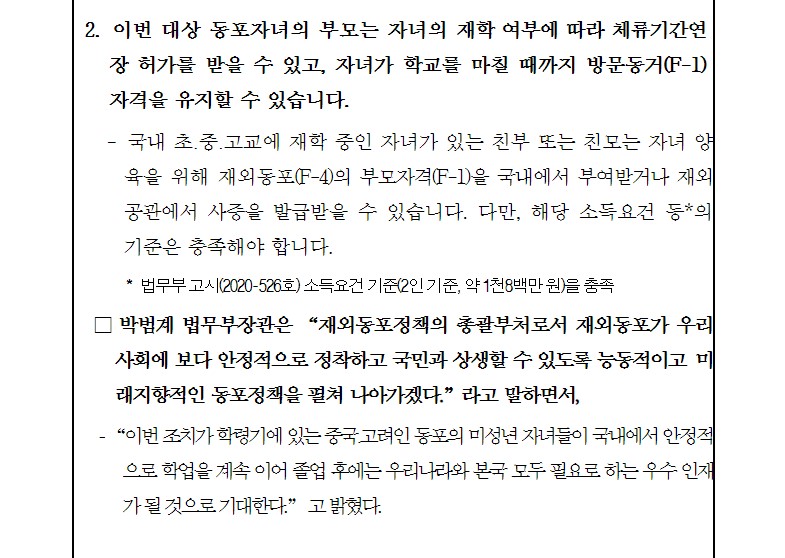 2. 이번 대상 동포자녀의 부모는 자녀의 재학 여부에 따라 체류기간연장 허가를 받을 수 있고, 자녀가 학교를 마칠 때까지 방문동거(F-1) 자격을 유지할 수 있습니다.

- 국내 초.중.고교에 재학 중인 자녀가 있는 친부 또는 친모는 자녀 양육을 위해 재외동포(F-4)의 부모자격(F-1)을 국내에서 부여받거나 재외공관에서 사증을 발급받을 수 있습니다. 다만, 해당 소득요건 등*의 기준은 충족해야 합니다.

* 법무부 고시(2020-526호) 소득요건 기준(2인 기준, 약 1천8백만 원)을 충족

☐ 박범계 법무부장관은 "재외동포정책의 총괄부처로서 재외동포가 우리 사회에 보다 안정적으로 정착하고 국민과 상생할 수 있도록 능동적이고 미래지향적인 동포정책을 펼쳐 나아가겠다." 라고 말하면서,

- "이번 조치가 학령기에 있는 중국.고려인 동포의 미성년 자녀들이 국내에서 안정적으로 학업을 계속 이어 졸업 후에는 우리나라와 본국 모두 필요로 하는 우수 인재가 될 것으로 기대한다." 고 밝혔다.